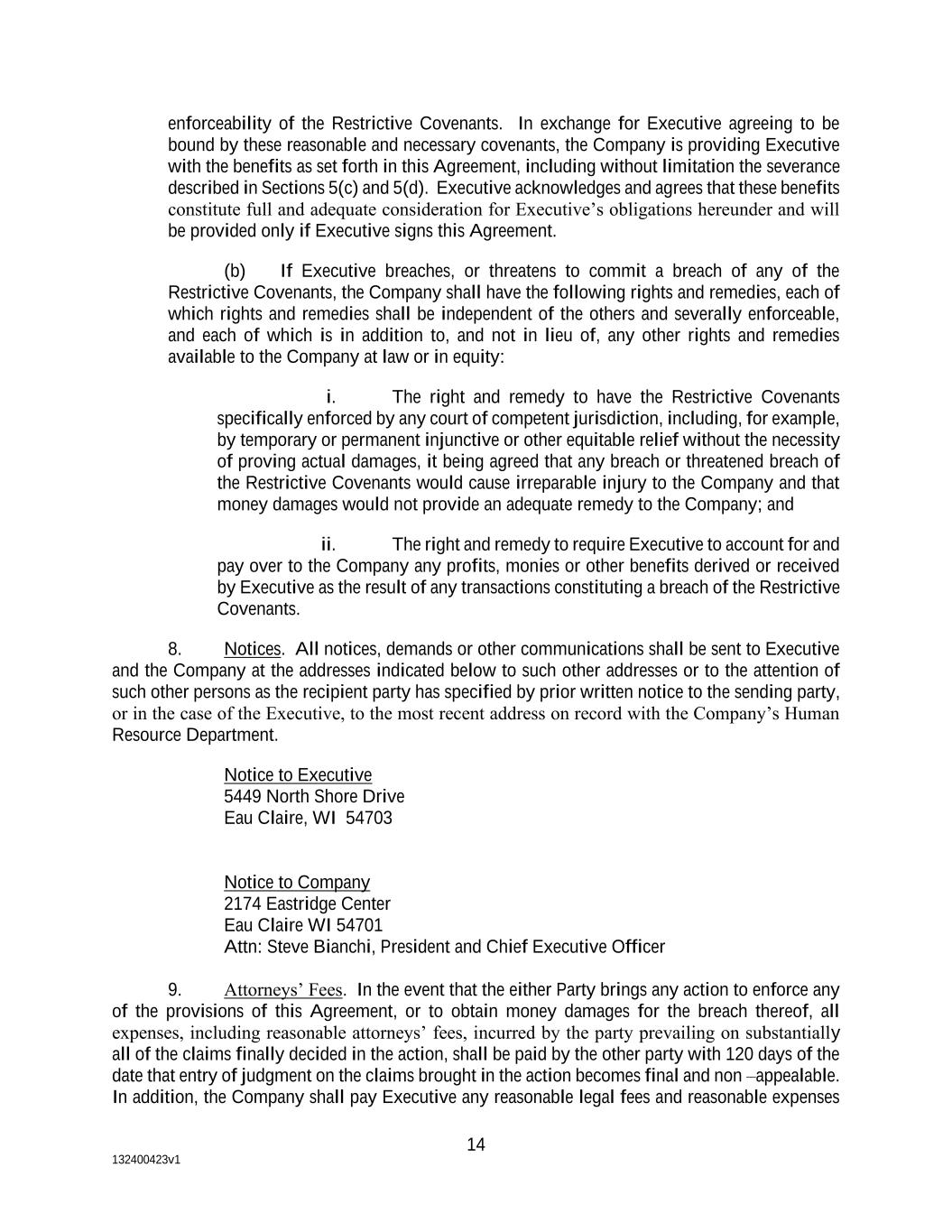 enforceability of the Restrictive Covenants. In exchange for Executive agreeing to be bound by these reasonable and necessary covenants, the Company is providing Executive with the benefits as set forth in this Agreement, including without limitation the severance described in Sections 5(c) and 5(d). Executive acknowledges and agrees that these benefits constitute full and adequate consideration for Executive's obligations hereunder and will be provided only if Executive signs this Agreement.

(b) If Executive breaches, or threatens to commit a breach of any of the Restrictive Covenants, the Company shall have the following rights and remedies, each of which rights and remedies shall be independent of the others and severally enforceable, and each of which is in addition to, and not in lieu of, any other rights and remedies available to the Company at law or in equity:

i. The right and remedy to have the Restrictive Covenants specifically enforced by any court of competent jurisdiction, including, for example, by temporary or permanent injunctive or other equitable relief without the necessity of proving actual damages, it being agreed that any breach or threatened breach of the Restrictive Covenants would cause irreparable injury to the Company and that money damages would not provide an adequate remedy to the Company; and

ii. The right and remedy to require Executive to account for and pay over to the Company any profits, monies or other benefits derived or received by Executive as the result of any transactions constituting a breach of the Restrictive Covenants.

8. Notices. All notices, demands or other communications shall be sent to Executive and the Company at the addresses indicated below to such other addresses or to the attention of such other persons as the recipient party has specified by prior written notice to the sending party, or in the case of the Executive, to the most recent address on record with the Company's Human Resource Department.

Notice to Executive
5449 North Shore Drive
Eau Claire, WI 54703

Notice to Company
2174 Eastridge Center
Eau Claire WI 54701
Attn: Steve Bianchi, President and Chief Executive Officer

9. Attorneys' Fees. In the event that the either Party brings any action to enforce any of the provisions of this Agreement, or to obtain money damages for the breach thereof, all expenses, including reasonable attorneys' fees, incurred by the party prevailing on substantially all of the claims finally decided in the action, shall be paid by the other party with 120 days of the date that entry of judgment on the claims brought in the action becomes final and non –appealable. In addition, the Company shall pay Executive any reasonable legal fees and reasonable expenses

14

132400423v1